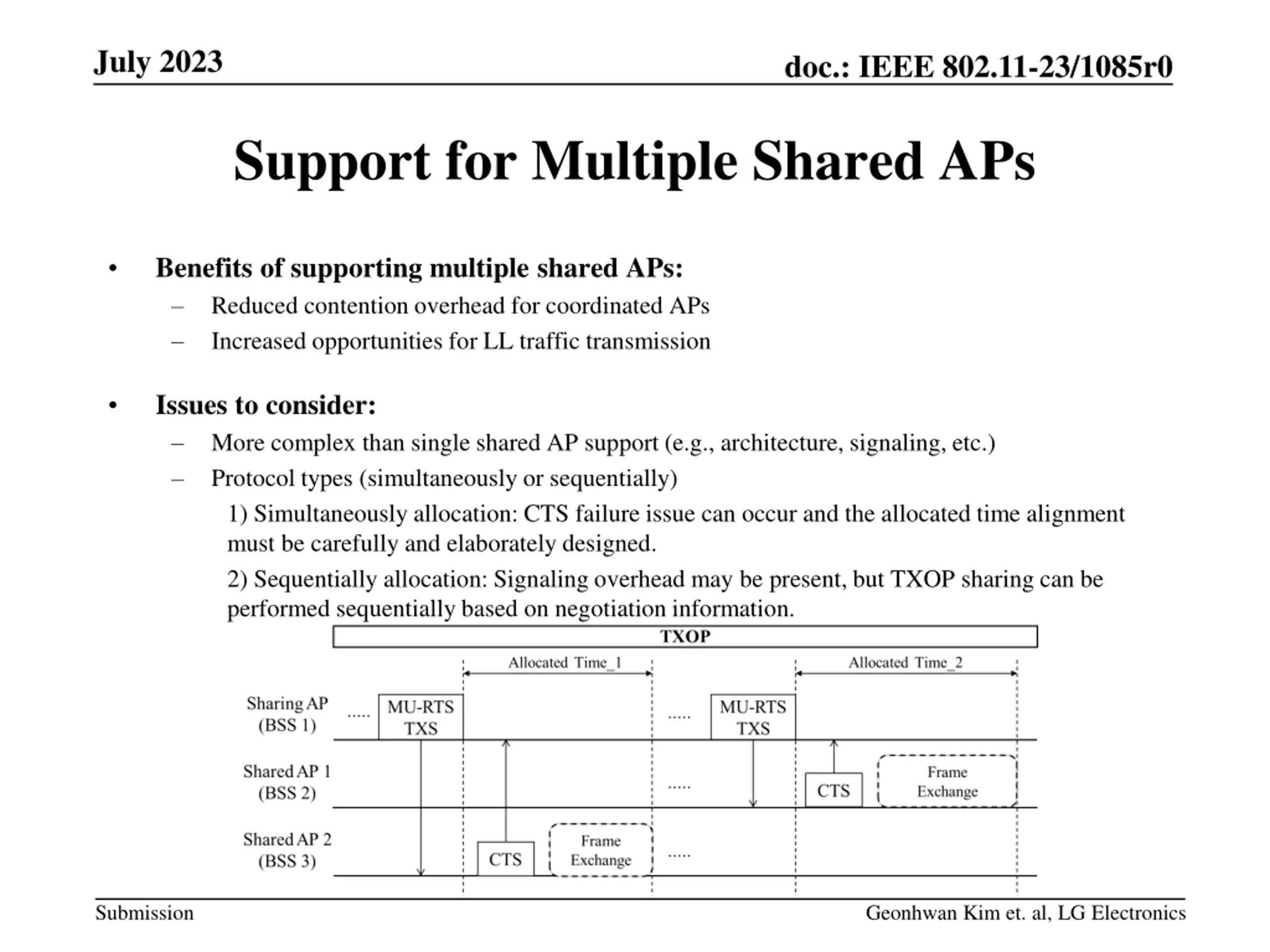 July 2023

doc.: IEEE 802.11-23/1085r0

Support for Multiple Shared APs

• Benefits of supporting multiple shared APs:
– Reduced contention overhead for coordinated APs
– Increased opportunities for LL traffic transmission

• Issues to consider:
– More complex than single shared AP support (e.g., architecture, signaling, etc.)
– Protocol types (simultaneously or sequentially)

1) Simultaneously allocation: CTS failure issue can occur and the allocated time alignment must be carefully and elaborately designed.

2) Sequentially allocation: Signaling overhead may be present, but TXOP sharing can be performed sequentially based on negotiation information.

TXOP

Allocated Time_1

Allocated Time_2

Sharing AP (BSS 1)

.....

MU-RTS TXS

.....

MU-RTS TXS

Shared AP 1 (BSS 2)

.....

CTS

Frame Exchange

Shared AP 2 (BSS 3)

CTS

Frame Exchange

.....

Submission

Geonhwan Kim et. al, LG Electronics